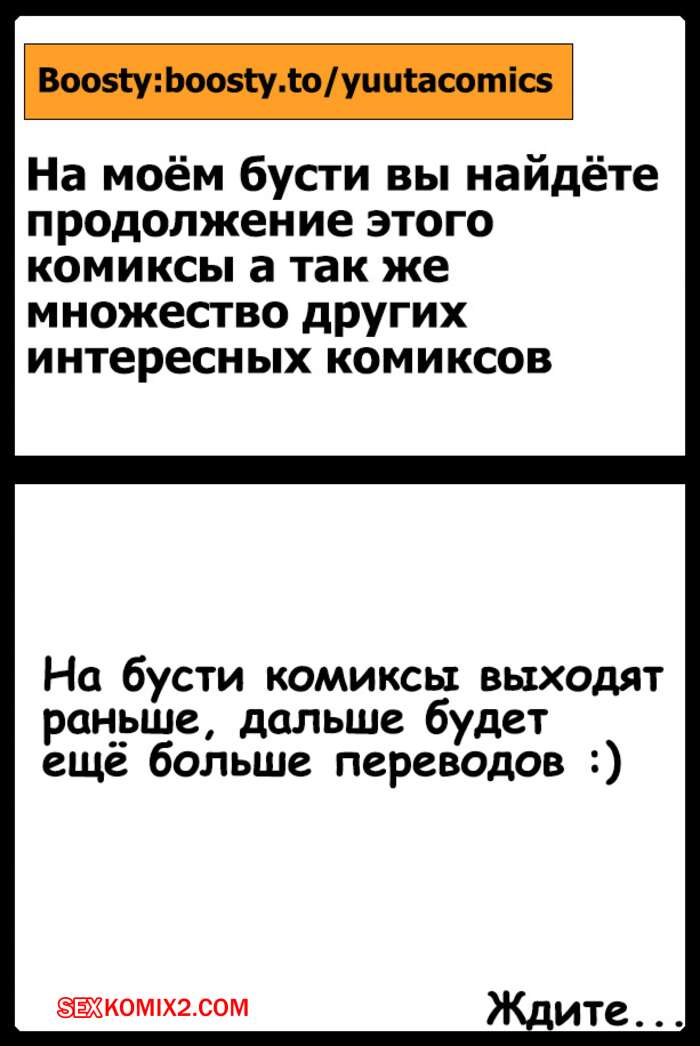 Boosty:boosty.to/yuutacomics

На моём бусти вы найдёте продолжение этого комиксы а так же множество других интересных комиксов

На бусти комиксы выходят раньше, дальше будет ещё больше переводов :)

Ждите...

SEXKOMIX2.COM